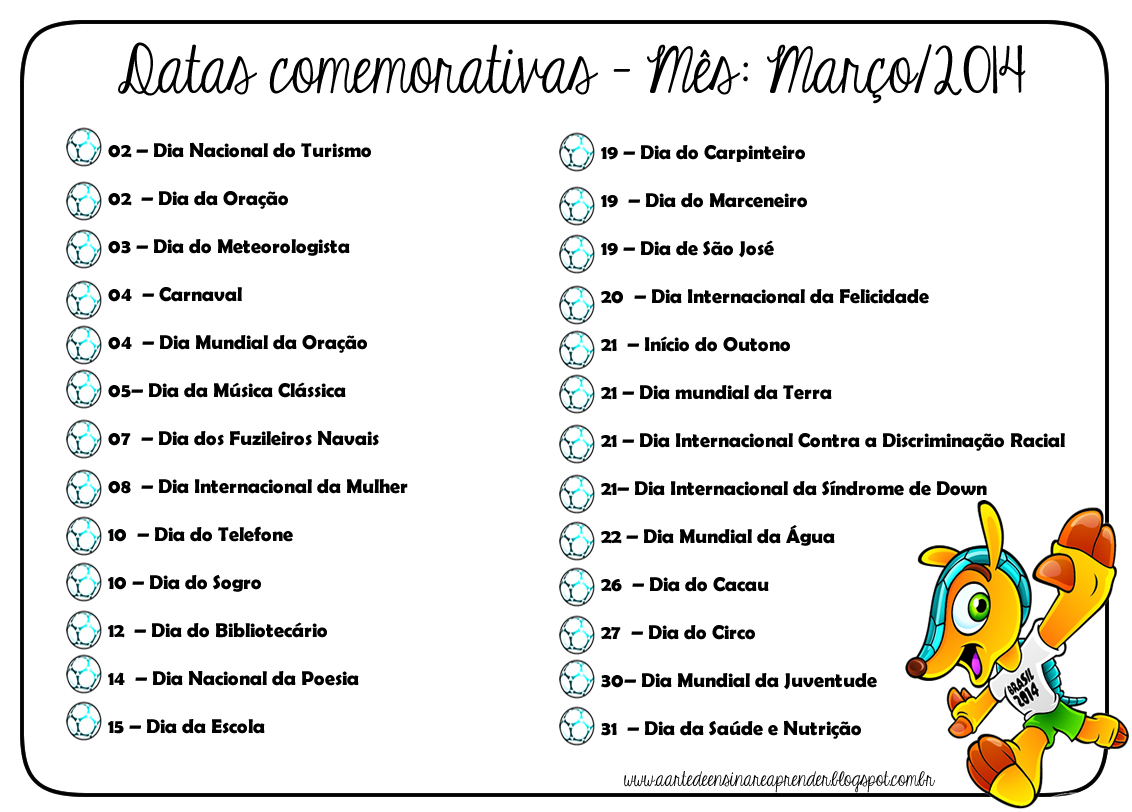 Datas comemorativas – Mês: Março/2014

02 – Dia Nacional do Turismo

02 – Dia da Oração

03 – Dia do Meteorologista

04 – Carnaval

04 – Dia Mundial da Oração

05– Dia da Música Clássica

07 – Dia dos Fuzileiros Navais

08 – Dia Internacional da Mulher

10 – Dia do Telefone

10 – Dia do Sogro

12 – Dia do Bibliotecário

14 – Dia Nacional da Poesia

15 – Dia da Escola

19 – Dia do Carpinteiro

19 – Dia do Marceneiro

19 – Dia de São José

20 – Dia Internacional da Felicidade

21 – Início do Outono

21 – Dia mundial da Terra

21 – Dia Internacional Contra a Discriminação Racial

21– Dia Internacional da Síndrome de Down

22 – Dia Mundial da Água

26 – Dia do Cacau

27 – Dia do Circo

30– Dia Mundial da Juventude

31 – Dia da Saúde e Nutrição

BRASIL 2014

www.aartedeensinareaprender.blogspot.com.br